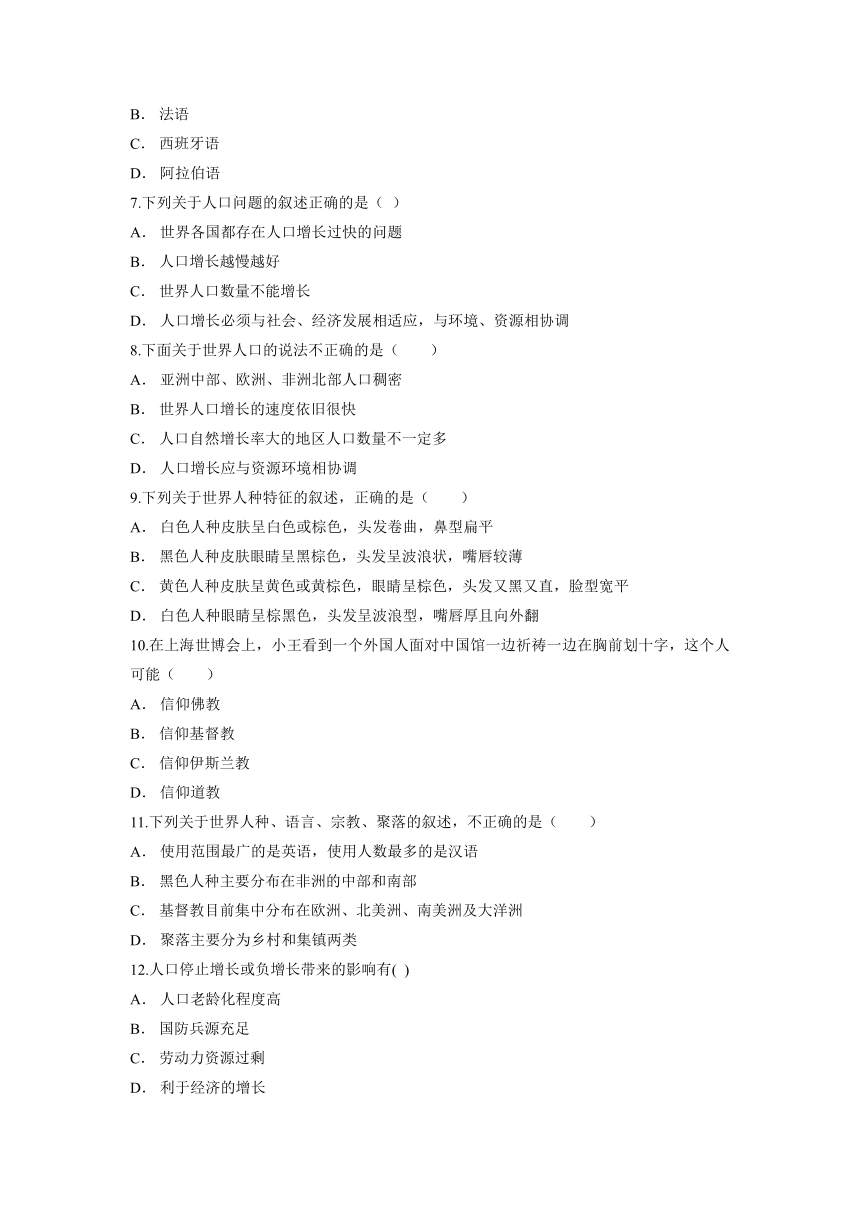 B． 法语
C． 西班牙语
D． 阿拉伯语
7.下列关于人口问题的叙述正确的是（ ）
A． 世界各国都存在人口增长过快的问题
B． 人口增长越慢越好
C． 世界人口数量不能增长
D． 人口增长必须与社会、经济发展相适应，与环境、资源相协调
8.下面关于世界人口的说法不正确的是（　　）
A． 亚洲中部、欧洲、非洲北部人口稠密
B． 世界人口增长的速度依旧很快
C． 人口自然增长率大的地区人口数量不一定多
D． 人口增长应与资源环境相协调
9.下列关于世界人种特征的叙述，正确的是（　　）
A． 白色人种皮肤呈白色或棕色，头发卷曲，鼻型扁平
B． 黑色人种皮肤眼睛呈黑棕色，头发呈波浪状，嘴唇较薄
C． 黄色人种皮肤呈黄色或黄棕色，眼睛呈棕色，头发又黑又直，脸型宽平
D． 白色人种眼睛呈棕黑色，头发呈波浪型，嘴唇厚且向外翻
10.在上海世博会上，小王看到一个外国人面对中国馆一边祈祷一边在胸前划十字，这个人可能（　　）
A． 信仰佛教
B． 信仰基督教
C． 信仰伊斯兰教
D． 信仰道教
11.下列关于世界人种、语言、宗教、聚落的叙述，不正确的是（　　）
A． 使用范围最广的是英语，使用人数最多的是汉语
B． 黑色人种主要分布在非洲的中部和南部
C． 基督教目前集中分布在欧洲、北美洲、南美洲及大洋洲
D． 聚落主要分为乡村和集镇两类
12.人口停止增长或负增长带来的影响有( )
A． 人口老龄化程度高
B． 国防兵源充足
C． 劳动力资源过剩
D． 利于经济的增长